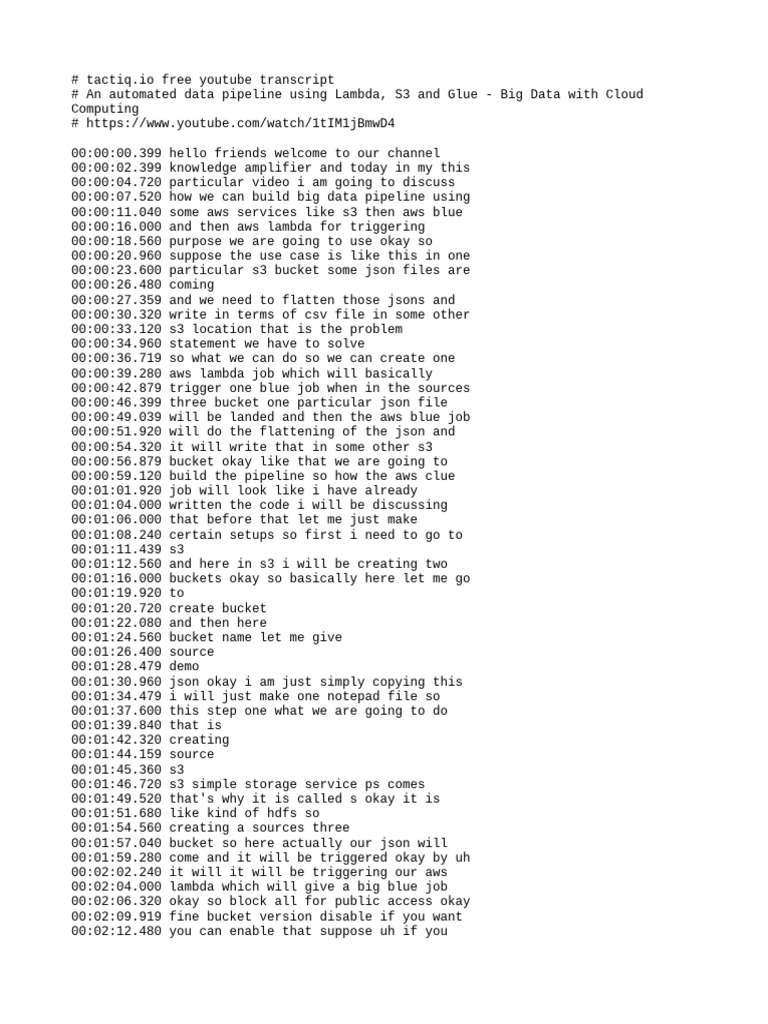 # tactiq.io free youtube transcript
# An automated data pipeline using Lambda, S3 and Glue - Big Data with Cloud Computing
# https://www.youtube.com/watch/1tIM1jBmwD4

00:00:00.399 hello friends welcome to our channel
00:00:02.399 knowledge amplifier and today in my this
00:00:04.720 particular video i am going to discuss
00:00:07.520 how we can build big data pipeline using
00:00:11.040 some aws services like s3 then aws blue
00:00:16.000 and then aws lambda for triggering
00:00:18.560 purpose we are going to use okay so
00:00:20.960 suppose the use case is like this in one
00:00:23.600 particular s3 bucket some json files are
00:00:26.480 coming
00:00:27.359 and we need to flatten those jsons and
00:00:30.320 write in terms of csv file in some other
00:00:33.120 s3 location that is the problem
00:00:34.960 statement we have to solve
00:00:36.719 so what we can do so we can create one
00:00:39.280 aws lambda job which will basically
00:00:42.879 trigger one blue job when in the sources
00:00:46.399 three bucket one particular json file
00:00:49.039 will be landed and then the aws blue job
00:00:51.920 will do the flattening of the json and
00:00:54.320 it will write that in some other s3
00:00:56.879 bucket okay like that we are going to
00:00:59.120 build the pipeline so how the aws clue
00:01:01.920 job will look like i have already
00:01:04.000 written the code i will be discussing
00:01:06.000 that before that let me just make
00:01:08.240 certain setups so first i need to go to
00:01:11.439 s3
00:01:12.560 and here in s3 i will be creating two
00:01:16.000 buckets okay so basically here let me go
00:01:19.920 to
00:01:20.720 create bucket
00:01:22.080 and then here
00:01:24.560 bucket name let me give
00:01:26.400 source
00:01:28.479 demo
00:01:30.960 json okay i am just simply copying this
00:01:34.479 i will just make one notepad file so
00:01:37.600 this step one what we are going to do
00:01:39.840 that is
00:01:42.320 creating
00:01:44.159 source
00:01:45.360 s3
00:01:46.720 s3 simple storage service ps comes
00:01:49.520 that's why it is called s okay it is
00:01:51.680 like kind of hdfs so
00:01:54.560 creating a sources three
00:01:57.040 bucket so here actually our json will
00:01:59.280 come and it will be triggered okay by uh
00:02:02.240 it will it will be triggering our aws
00:02:04.000 lambda which will give a big blue job
00:02:06.320 okay so block all for public access okay
00:02:09.919 fine bucket version disable if you want
00:02:12.480 you can enable that suppose uh if you